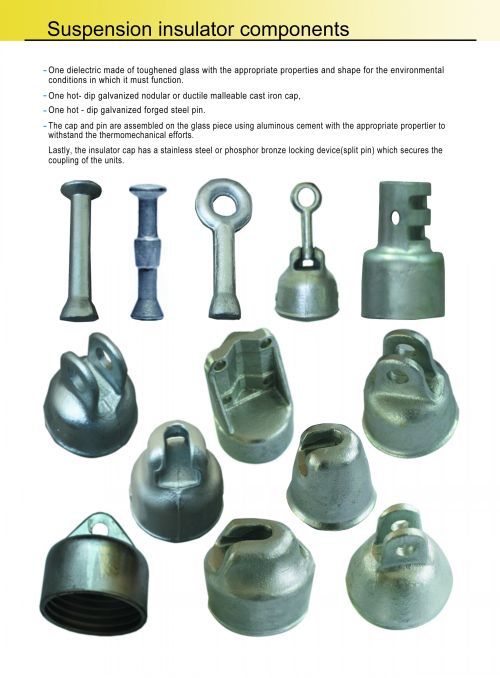 Suspension insulator components

- One dielectric made of toughened glass with the appropriate properties and shape for the environmental conditions in which it must function.

- One hot- dip galvanized nodular or ductile malleable cast iron cap,

- One hot - dip galvanized forged steel pin.

- The cap and pin are assembled on the glass piece using aluminous cement with the appropriate propertier to withstand the thermomechanical efforts.

Lastly, the insulator cap has a stainless steel or phosphor bronze locking device(split pin) which secures the coupling of the units.